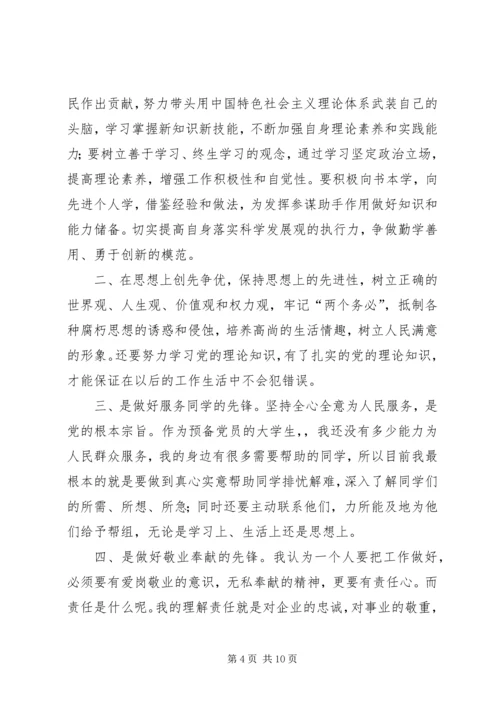 民作出贡献，努力带头用中国特色社会主义理论体系武装自己的头脑，学习掌握新知识新技能，不断加强自身理论素养和实践能力；要树立善于学习、终生学习的观念，通过学习坚定政治立场，提高理论素养，增强工作积极性和自觉性。要积极向书本学，向先进个人学，借鉴经验和做法，为发挥参谋助手作用做好知识和能力储备。切实提高自身落实科学发展观的执行力，争做勤学善用、勇于创新的模范。

二、在思想上创先争优，保持思想上的先进性，树立正确的世界观、人生观、价值观和权力观，牢记“两个务必”，抵制各种腐朽思想的诱惑和侵蚀，培养高尚的生活情趣，树立人民满意的形象。还要努力学习党的理论知识，有了扎实的党的理论知识，才能保证在以后的工作生活中不会犯错误。

三、是做好服务同学的先锋。坚持全心全意为人民服务，是党的根本宗旨。作为预备党员的大学生，，我还没有多少能力为人民群众服务，我的身边有很多需要帮助的同学，所以目前我最根本的就是要做到真心实意帮助同学排忧解难，深入了解同学们的所需、所想、所急；同时还要主动联系他们，力所能及地为他们给予帮组，无论是学习上、生活上还是思想上。

四、是做好敬业奉献的先锋。我认为一个人要把工作做好，必须要有爱岗敬业的意识，无私奉献的精神，更要有责任心。而责任是什么呢。我的理解责任就是对企业的忠诚，对事业的敬重，

第 4 页 共 10 页